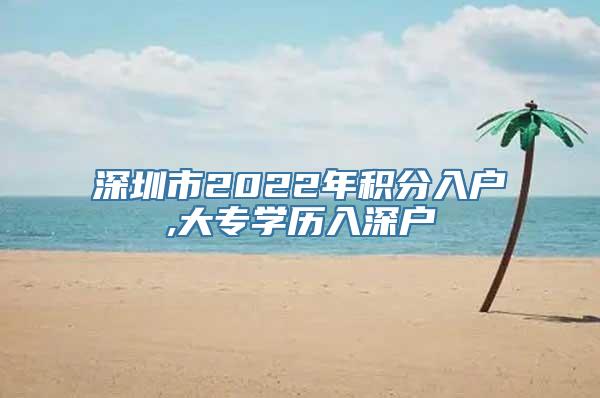 深圳市2022年积分入户,大专学历入深户